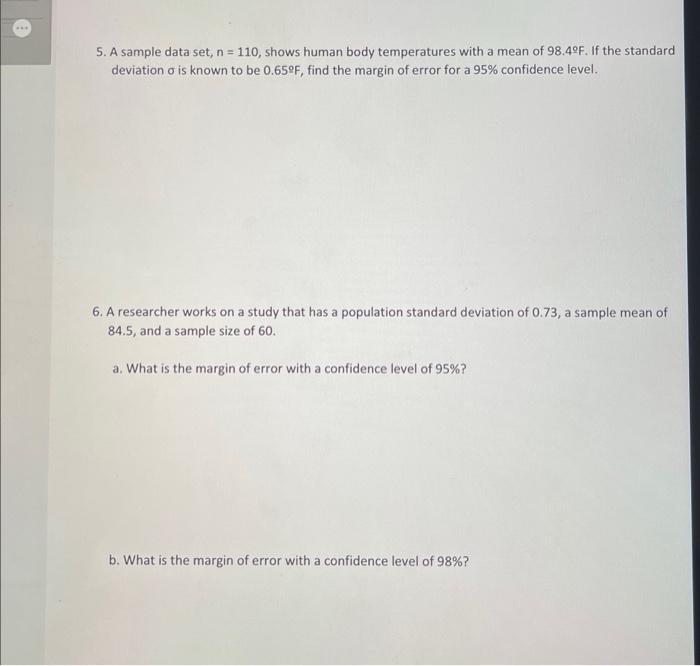 5. A sample data set, n = 110, shows human body temperatures with a mean of 98.4ºF. If the standard deviation σ is known to be 0.65ºF, find the margin of error for a 95% confidence level.

6. A researcher works on a study that has a population standard deviation of 0.73, a sample mean of 84.5, and a sample size of 60.

a. What is the margin of error with a confidence level of 95%?

b. What is the margin of error with a confidence level of 98%?